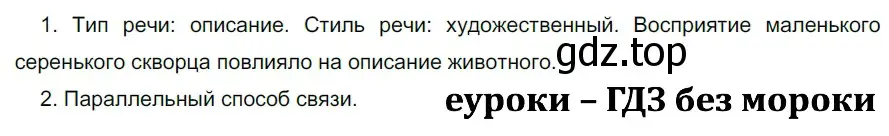 1. Тип речи: описание. Стиль речи: художественный. Восприятие маленького серенького скворца повлияло на описание животного. gdz.top

2. Параллельный способ связи.

еуроки – ГДЗ без мороки